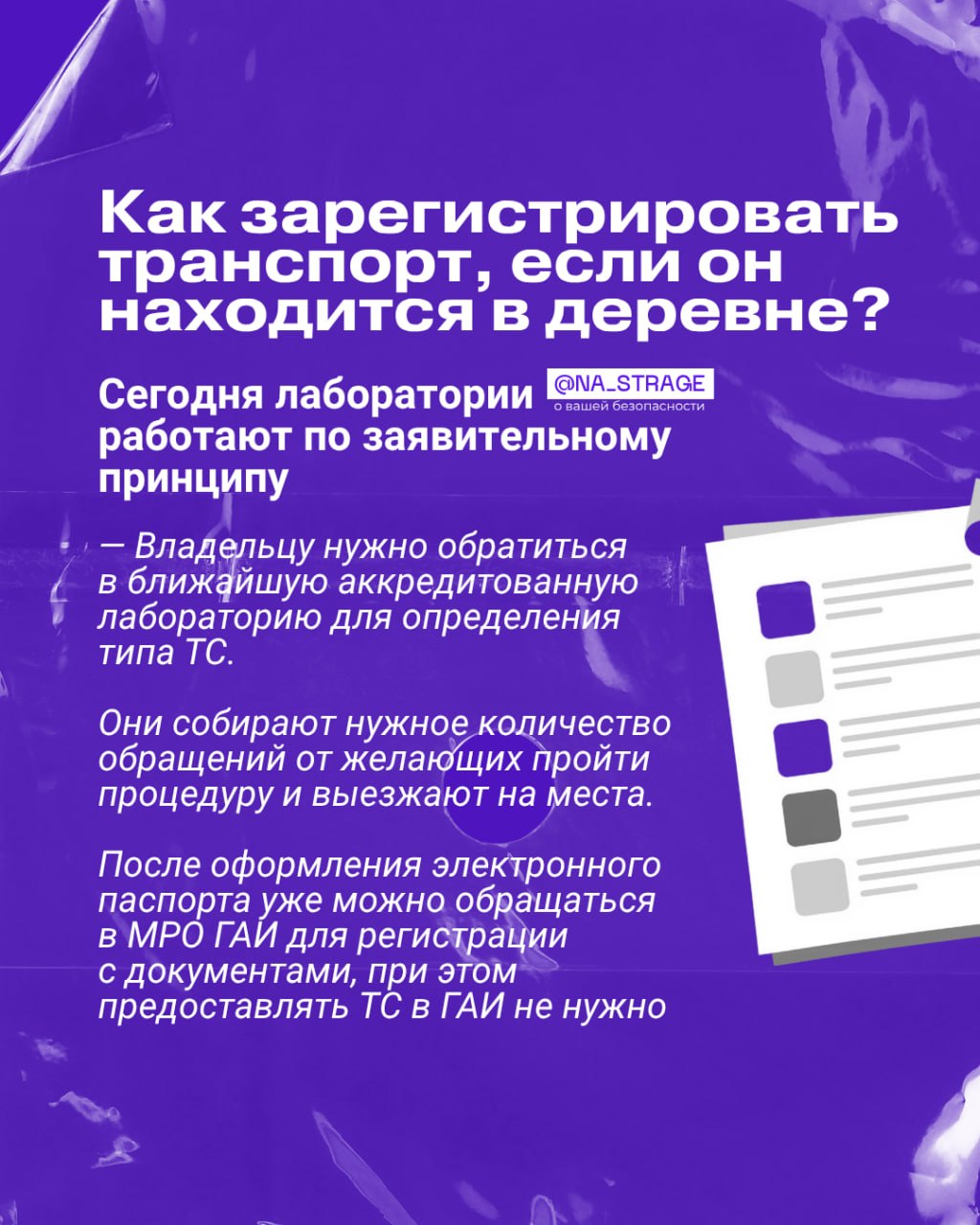 Как зарегистрировать транспорт, если он находится в деревне?

Сегодня лаборатории работают по заявительному принципу

@NA_STRAGE
о вашей безопасности

— Владельцу нужно обратиться в ближайшую аккредитованную лабораторию для определения типа ТС.

Они собирают нужное количество обращений от желающих пройти процедуру и выезжают на места.

После оформления электронного паспорта уже можно обращаться в МРО ГАИ для регистрации с документами, при этом предоставлять ТС в ГАИ не нужно